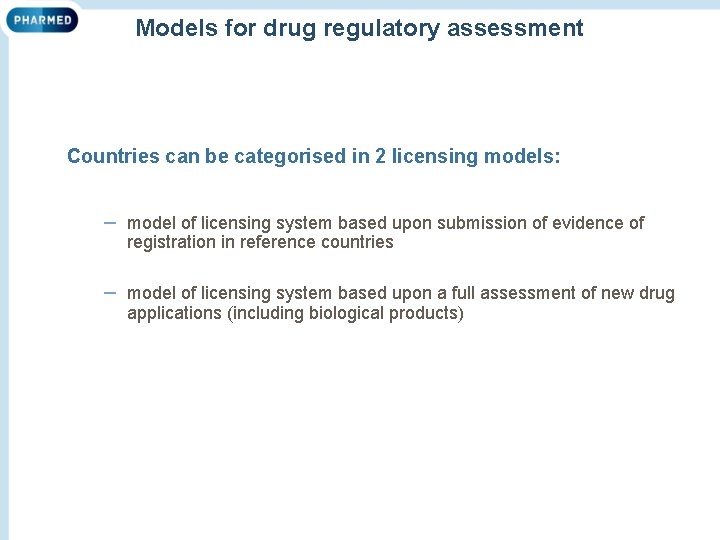 PHARMED

Models for drug regulatory assessment

Countries can be categorised in 2 licensing models:

- model of licensing system based upon submission of evidence of registration in reference countries

- model of licensing system based upon a full assessment of new drug applications (including biological products)